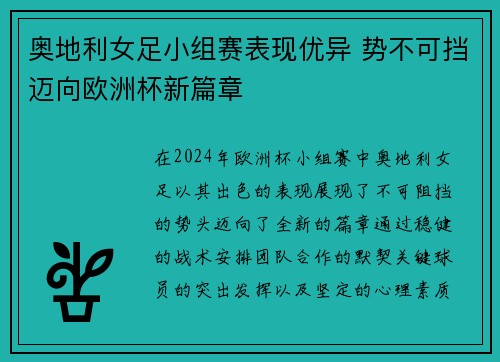 奥地利女足小组赛表现优异 势不可挡迈向欧洲杯新篇章

在2024年欧洲杯小组赛中奥地利女足以其出色的表现展现了不可阻挡的势头迈向了全新的篇章通过稳健的战术安排团队合作的默契关键球员的突出发挥以及坚定的心理素质